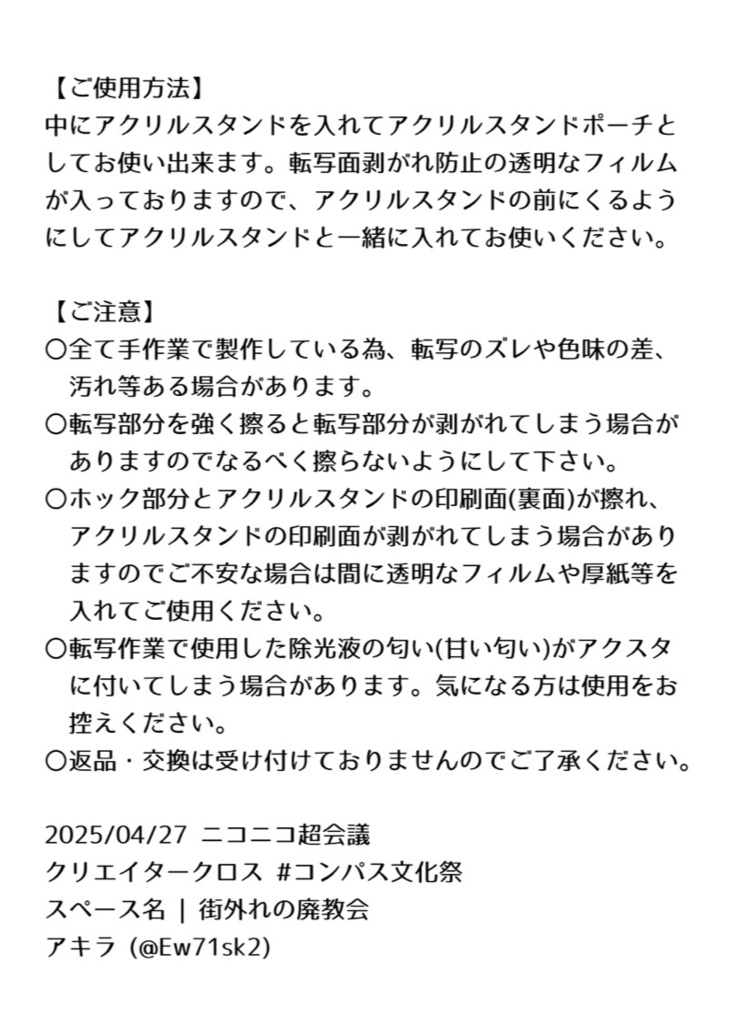 【ご使用方法】
中にアクリルスタンドを入れてアクリルスタンドポーチとしてお使い出来ます。転写面剥がれ防止の透明なフィルムが入っておりますので、アクリルスタンドの前にくるようにしてアクリルスタンドと一緒に入れてお使いください。

【ご注意】
〇全て手作業で製作している為、転写のズレや色味の差、汚れ等ある場合があります。
〇転写部分を強く擦ると転写部分が剥がれてしまう場合がありますのでなるべく擦らないようにして下さい。
〇ホック部分とアクリルスタンドの印刷面(裏面)が擦れ、アクリルスタンドの印刷面が剥がれてしまう場合がありますのでご不安な場合は間に透明なフィルムや厚紙等を入れてご使用ください。
〇転写作業で使用した除光液の匂い(甘い匂い)がアクスタに付いてしまう場合があります。気になる方は使用をお控えください。
〇返品・交換は受け付けておりませんのでご了承ください。

2025/04/27 ニコニコ超会議
クリエイタークロス #コンパス文化祭
スペース名 | 街外れの廃教会
アキラ (@Ew71sk2)